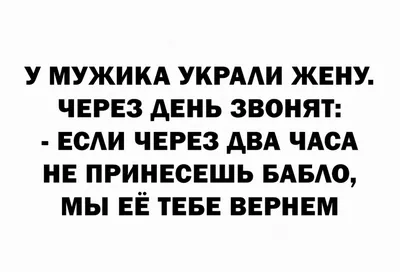 У МУЖИКА УКРАЛИ ЖЕНУ.
ЧЕРЕЗ ДЕНЬ ЗВОНЯТ:
- ЕСЛИ ЧЕРЕЗ ДВА ЧАСА НЕ ПРИНЕСЕШЬ БАБЛО, МЫ ЕЁ ТЕБЕ ВЕРНЕМ